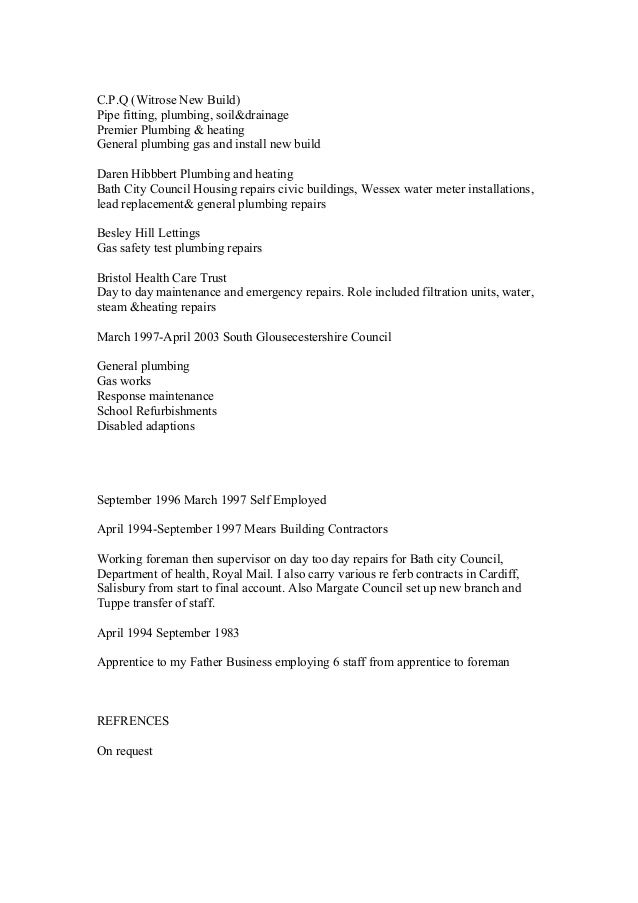 C.P.Q (Witrose New Build)
Pipe fitting, plumbing, soil&drainage
Premier Plumbing & heating
General plumbing gas and install new build

Daren Hibbbert Plumbing and heating
Bath City Council Housing repairs civic buildings, Wessex water meter installations, lead replacement& general plumbing repairs

Besley Hill Lettings
Gas safety test plumbing repairs

Bristol Health Care Trust
Day to day maintenance and emergency repairs. Role included filtration units, water, steam &heating repairs

March 1997-April 2003 South Glousecestershire Council

General plumbing
Gas works
Response maintenance
School Refurbishments
Disabled adaptions

September 1996 March 1997 Self Employed

April 1994-September 1997 Mears Building Contractors

Working foreman then supervisor on day too day repairs for Bath city Council, Department of health, Royal Mail. I also carry various re ferb contracts in Cardiff, Salisbury from start to final account. Also Margate Council set up new branch and Tuppe transfer of staff.

April 1994 September 1983

Apprentice to my Father Business employing 6 staff from apprentice to foreman

REFRENCES

On request